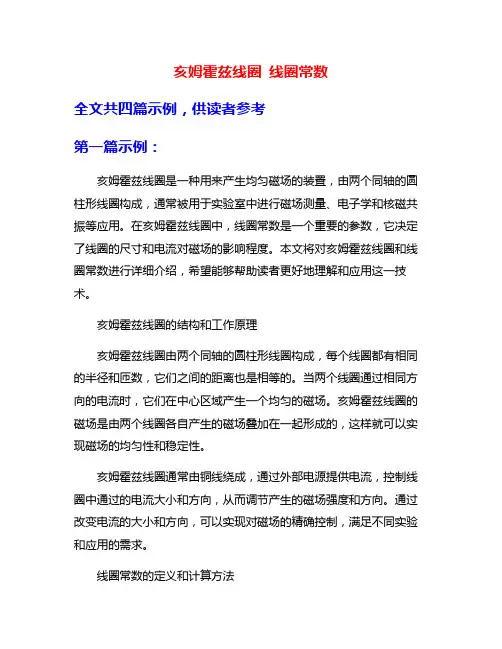 亥姆霍兹线圈 线圈常数

全文共四篇示例，供读者参考

第一篇示例：

亥姆霍兹线圈是一种用来产生均匀磁场的装置，由两个同轴的圆柱形线圈构成，通常被用于实验室中进行磁场测量、电子学和核磁共振等应用。在亥姆霍兹线圈中，线圈常数是一个重要的参数，它决定了线圈的尺寸和电流对磁场的影响程度。本文将对亥姆霍兹线圈和线圈常数进行详细介绍，希望能够帮助读者更好地理解和应用这一技术。

亥姆霍兹线圈的结构和工作原理

亥姆霍兹线圈由两个同轴的圆柱形线圈构成，每个线圈都有相同的半径和匝数，它们之间的距离也是相等的。当两个线圈通过相同方向的电流时，它们在中心区域产生一个均匀的磁场。亥姆霍兹线圈的磁场是由两个线圈各自产生的磁场叠加在一起形成的，这样就可以实现磁场的均匀性和稳定性。

亥姆霍兹线圈通常由铜线绕成，通过外部电源提供电流，控制线圈中通过的电流大小和方向，从而调节产生的磁场强度和方向。通过改变电流的大小和方向，可以实现对磁场的精确控制，满足不同实验和应用的需求。

线圈常数的定义和计算方法